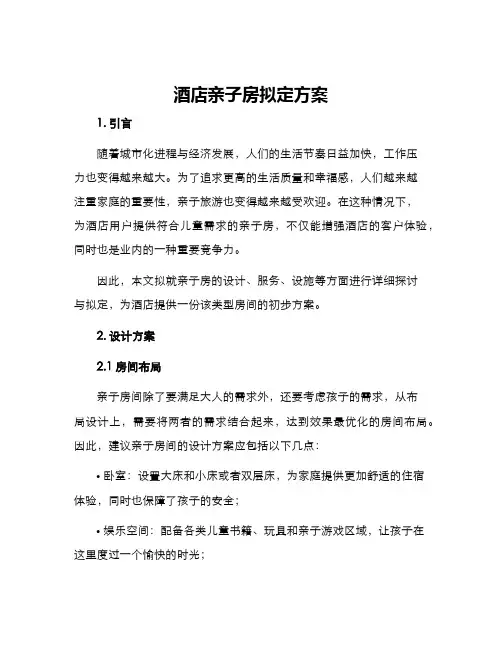 酒店亲子房拟定方案

1. 引言

随着城市化进程与经济发展，人们的生活节奏日益加快，工作压力也变得越来越大。为了追求更高的生活质量和幸福感，人们越来越注重家庭的重要性，亲子旅游也变得越来越受欢迎。在这种情况下，为酒店用户提供符合儿童需求的亲子房，不仅能增强酒店的客户体验，同时也是业内的一种重要竞争力。

因此，本文拟就亲子房的设计、服务、设施等方面进行详细探讨与拟定，为酒店提供一份该类型房间的初步方案。

2. 设计方案

2.1 房间布局

亲子房间除了要满足大人的需求外，还要考虑孩子的需求，从布局设计上，需要将两者的需求结合起来，达到效果最优化的房间布局。因此，建议亲子房间的设计方案应包括以下几点：

• 卧室：设置大床和小床或者双层床，为家庭提供更加舒适的住宿体验，同时也保障了孩子的安全；

• 娱乐空间：配备各类儿童书籍、玩具和亲子游戏区域，让孩子在这里度过一个愉快的时光；